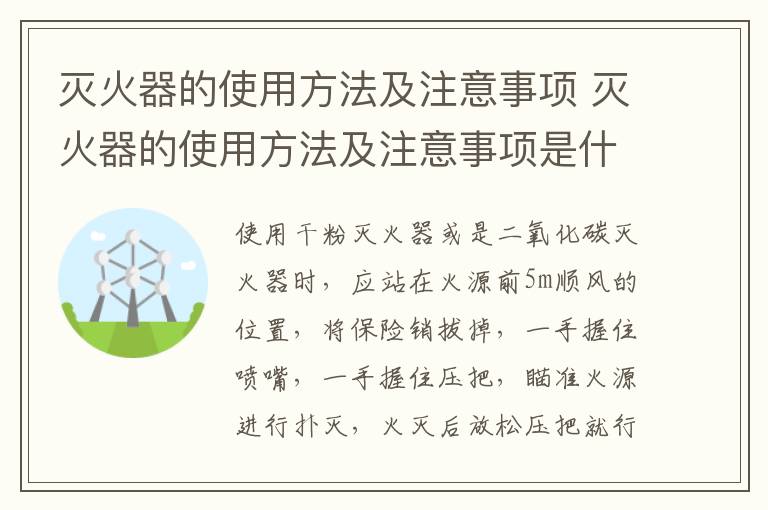 灭火器的使用方法及注意事项 灭火器的使用方法及注意事项是什

使用干粉灭火器或是二氧化碳灭火器时，应站在火源前5m顺风的位置，将保险销拔掉，一手握住喷嘴，一手握住压把，瞄准火源进行扑灭，火灭后放松压把就行